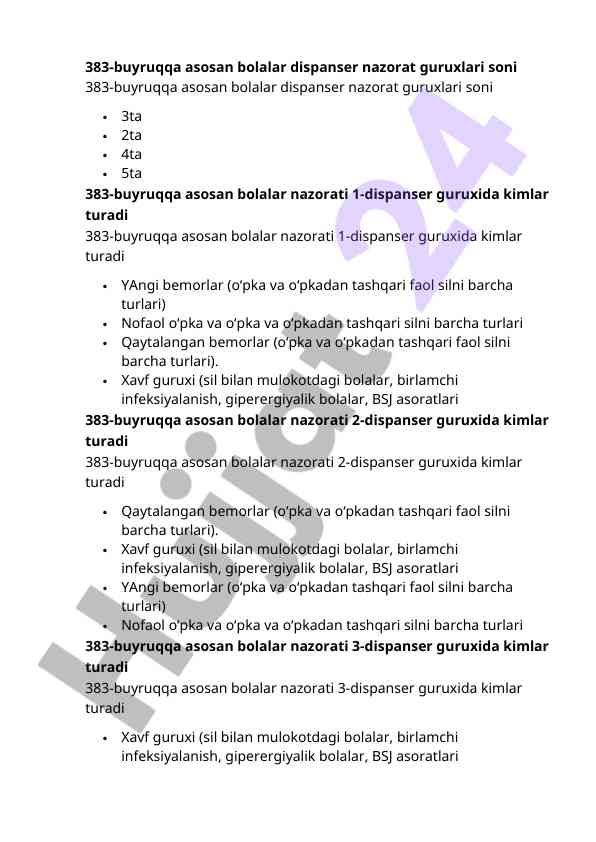 **383-buyruqqa asosan bolalar dispanser nazorat guruxlari soni**
383-buyruqqa asosan bolalar dispanser nazorat guruxlari soni

- 3ta
- 2ta
- 4ta
- 5ta

**383-buyruqqa asosan bolalar nazorati 1-dispanser guruxida kimlar turadi**
383-buyruqqa asosan bolalar nazorati 1-dispanser guruxida kimlar turadi

- YAngi bemorlar (o‘pka va o‘pkadan tashqari faol silni barcha turlari)
- Nofaol o‘pka va o‘pka va o‘pkadan tashqari silni barcha turlari
- Qaytalangan bemorlar (o‘pka va o‘pkadan tashqari faol silni barcha turlari).
- Xavf guruxi (sil bilan mulokotdagi bolalar, birlamchi infeksiyalanish, giperergiyalik bolalar, BSJ asoratlari

**383-buyruqqa asosan bolalar nazorati 2-dispanser guruxida kimlar turadi**
383-buyruqqa asosan bolalar nazorati 2-dispanser guruxida kimlar turadi

- Qaytalangan bemorlar (o‘pka va o‘pkadan tashqari faol silni barcha turlari).
- Xavf guruxi (sil bilan mulokotdagi bolalar, birlamchi infeksiyalanish, giperergiyalik bolalar, BSJ asoratlari
- YAngi bemorlar (o‘pka va o‘pkadan tashqari faol silni barcha turlari)
- Nofaol o‘pka va o‘pka va o‘pkadan tashqari silni barcha turlari

**383-buyruqqa asosan bolalar nazorati 3-dispanser guruxida kimlar turadi**
383-buyruqqa asosan bolalar nazorati 3-dispanser guruxida kimlar turadi

- Xavf guruxi (sil bilan mulokotdagi bolalar, birlamchi infeksiyalanish, giperergiyalik bolalar, BSJ asoratlari

Hujjat 24